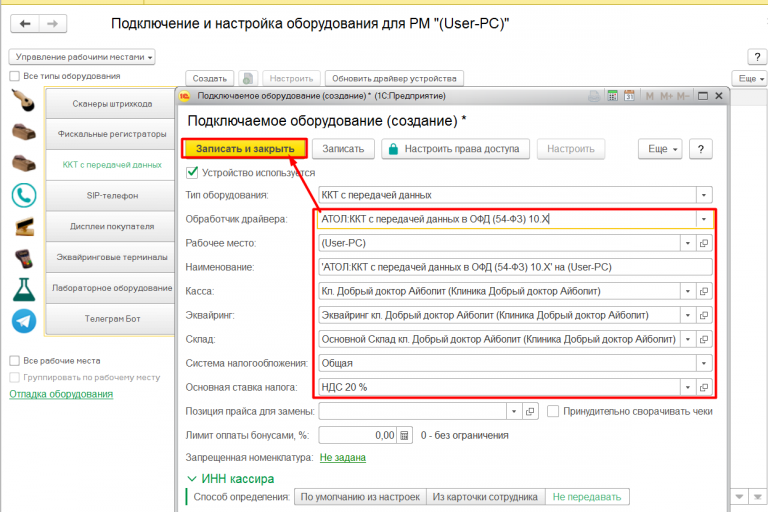 Подключение и настройка оборудования для РМ "(User-PC)"

Управление рабочими местами

?

Все типы оборудования

Создать

Настроить

Обновить драйвер устройства

Еще

Сканеры штрихкода

Фискальные регистраторы

ККТ с передачей данных

SIP-телефон

Дисплеи покупателя

Эквайринговые терминалы

Лабораторное оборудование

Телеграм Бот

Все рабочие места

Группировать по рабочему месту

Отладка оборудования

Подключаемое оборудование (создание) * (1С:Предприятие)

M M+ M-

Подключаемое оборудование (создание) *

Записать и закрыть

Записать

Настроить права доступа

Настроить

Еще

?

Устройство используется

Тип оборудования:
ККТ с передачей данных

Обработчик драйвера:
АТОЛ:ККТ с передачей данных в ОФД (54-ФЗ) 10.X

Рабочее место:
(User-PC)

Наименование:
'АТОЛ:ККТ с передачей данных в ОФД (54-ФЗ) 10.X' на (User-PC)

Касса:
Кл. Добрый доктор Айболит (Клиника Добрый доктор Айболит)

Эквайринг:
Эквайринг кл. Добрый доктор Айболит (Клиника Добрый доктор Айболит)

Склад:
Основной Склад кл. Добрый доктор Айболит (Клиника Добрый доктор Айболит)

Система налогообложения:
Общая

Основная ставка налога:
НДС 20 %

Позиция прайса для замены:

Принудительно сворачивать чеки

Лимит оплаты бонусами, %:
0,00
0 - без ограничения

Запрещенная номенклатура:
Не задана

ИНН кассира

Способ определения:
По умолчанию из настроек
Из карточки сотрудника
Не передавать